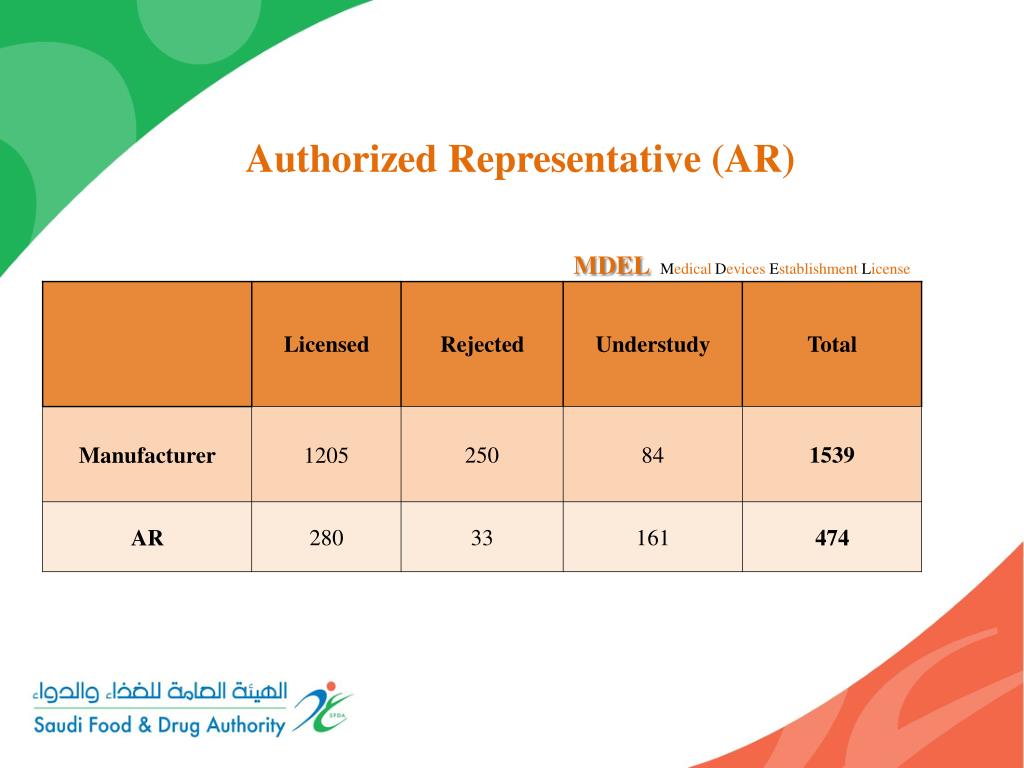 Authorized Representative (AR)

MDEL Medical Devices Establishment License

| | Licensed | Rejected | Understudy | Total |
|---|---|---|---|---|
| Manufacturer | 1205 | 250 | 84 | 1539 |
| AR | 280 | 33 | 161 | 474 |

الهيئة العامة للغذاء والدواء
Saudi Food & Drug Authority
SFDA